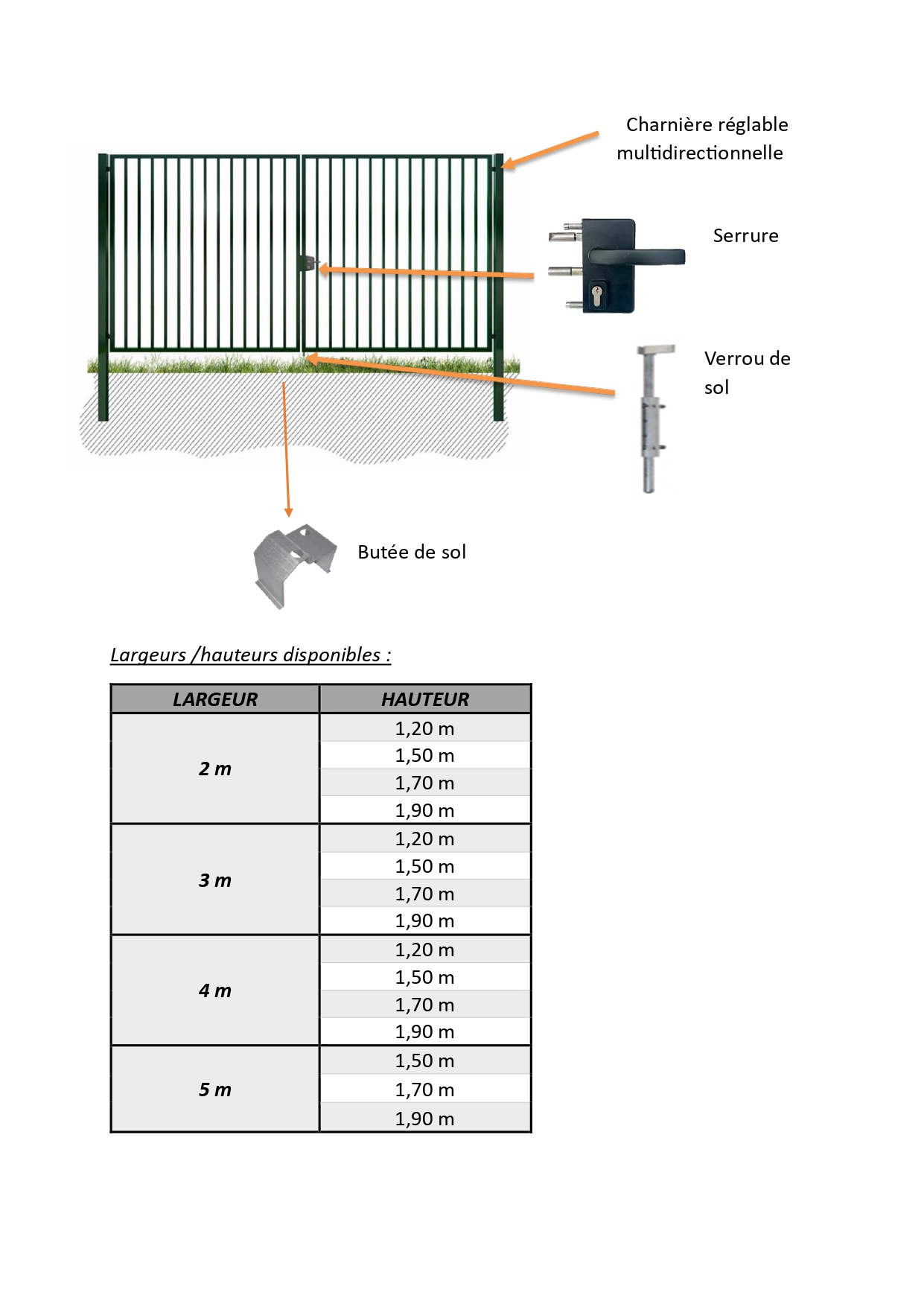 Charnière réglable multidirectionnelle

Serrure

Verrou de sol

Butée de sol

Largeurs /hauteurs disponibles :

| LARGEUR | HAUTEUR |
|---|---|
| 2 m | 1,20 m |
| | 1,50 m |
| | 1,70 m |
| | 1,90 m |
| 3 m | 1,20 m |
| | 1,50 m |
| | 1,70 m |
| | 1,90 m |
| 4 m | 1,20 m |
| | 1,50 m |
| | 1,70 m |
| | 1,90 m |
| 5 m | 1,50 m |
| | 1,70 m |
| | 1,90 m |